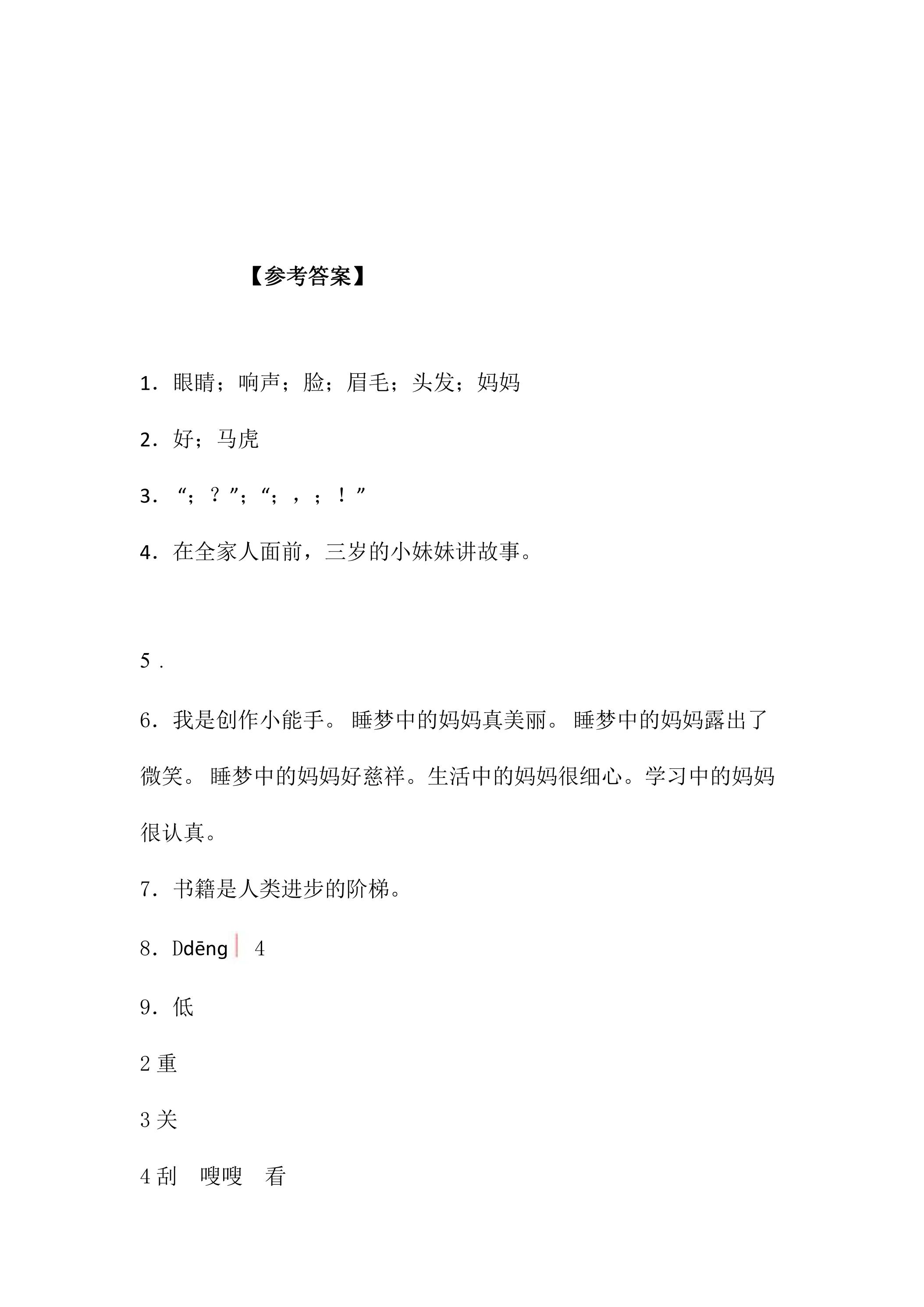 【参考答案】

1．眼睛；响声；脸；眉毛；头发；妈妈

2．好；马虎

3．“；？”；“；，；！”

4．在全家人面前，三岁的小妹妹讲故事。

5．

6．我是创作小能手。睡梦中的妈妈真美丽。睡梦中的妈妈露出了微笑。睡梦中的妈妈好慈祥。生活中的妈妈很细心。学习中的妈妈很认真。

7．书籍是人类进步的阶梯。

8．Ddēng 4

9．低

2重

3关

4刮 嗖嗖 看